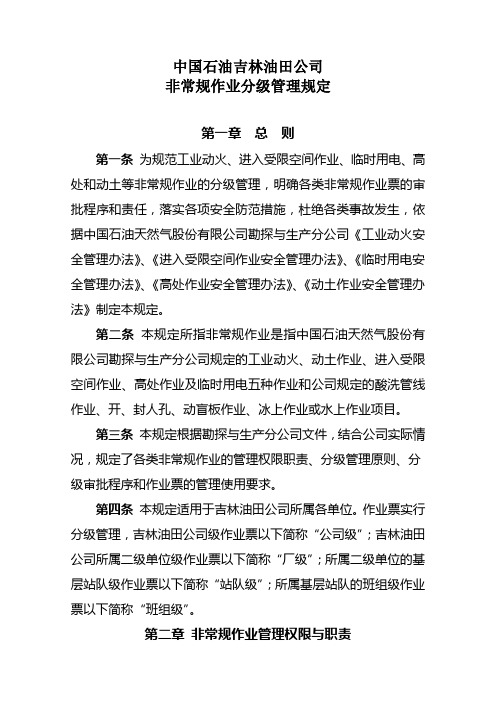 中国石油吉林油田公司
非常规作业分级管理规定

第一章 总 则

第一条 为规范工业动火、进入受限空间作业、临时用电、高处和动土等非常规作业的分级管理，明确各类非常规作业票的审批程序和责任，落实各项安全防范措施，杜绝各类事故发生，依据中国石油天然气股份有限公司勘探与生产分公司《工业动火安全管理办法》、《进入受限空间作业安全管理办法》、《临时用电安全管理办法》、《高处作业安全管理办法》、《动土作业安全管理办法》制定本规定。

第二条 本规定所指非常规作业是指中国石油天然气股份有限公司勘探与生产分公司规定的工业动火、动土作业、进入受限空间作业、高处作业及临时用电五种作业和公司规定的酸洗管线作业、开、封人孔、动盲板作业、冰上作业或水上作业项目。

第三条 本规定根据勘探与生产分公司文件，结合公司实际情况，规定了各类非常规作业的管理权限职责、分级管理原则、分级审批程序和作业票的管理使用要求。

第四条 本规定适用于吉林油田公司所属各单位。作业票实行分级管理，吉林油田公司级作业票以下简称“公司级”；吉林油田公司所属二级单位级作业票以下简称“厂级”；所属二级单位的基层站队级作业票以下简称“站队级”；所属基层站队的班组级作业票以下简称“班组级”。

第二章 非常规作业管理权限与职责